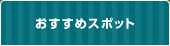 おすすめスポット